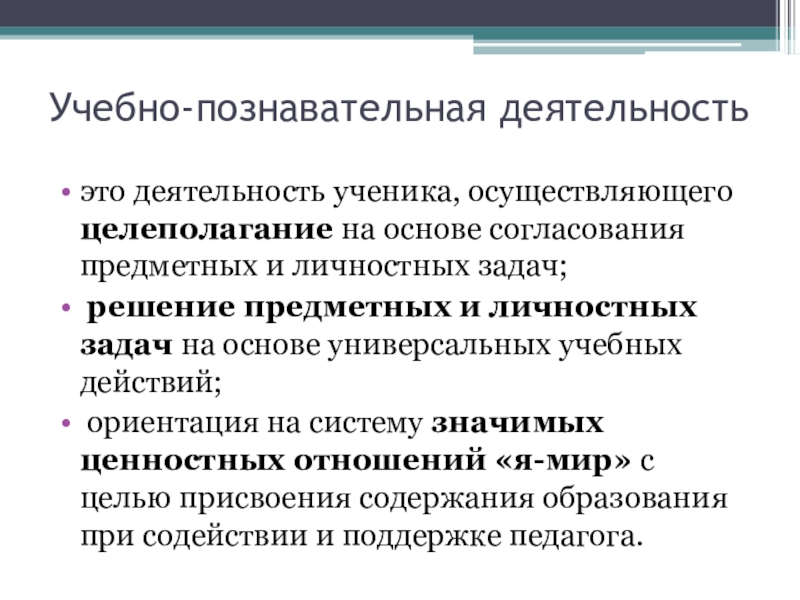 Учебно-познавательная деятельность

• это деятельность ученика, осуществляющего целеполагание на основе согласования предметных и личностных задач;
• решение предметных и личностных задач на основе универсальных учебных действий;
• ориентация на систему значимых ценностных отношений «я-мир» с целью присвоения содержания образования при содействии и поддержке педагога.